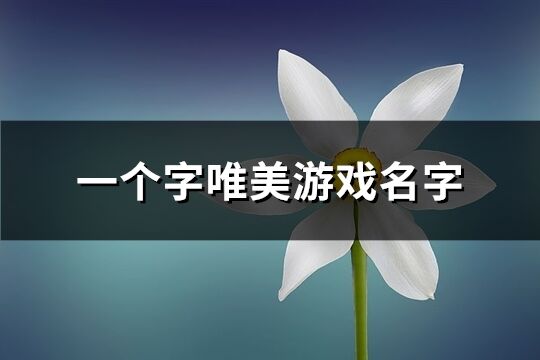 一个字唯美游戏名字